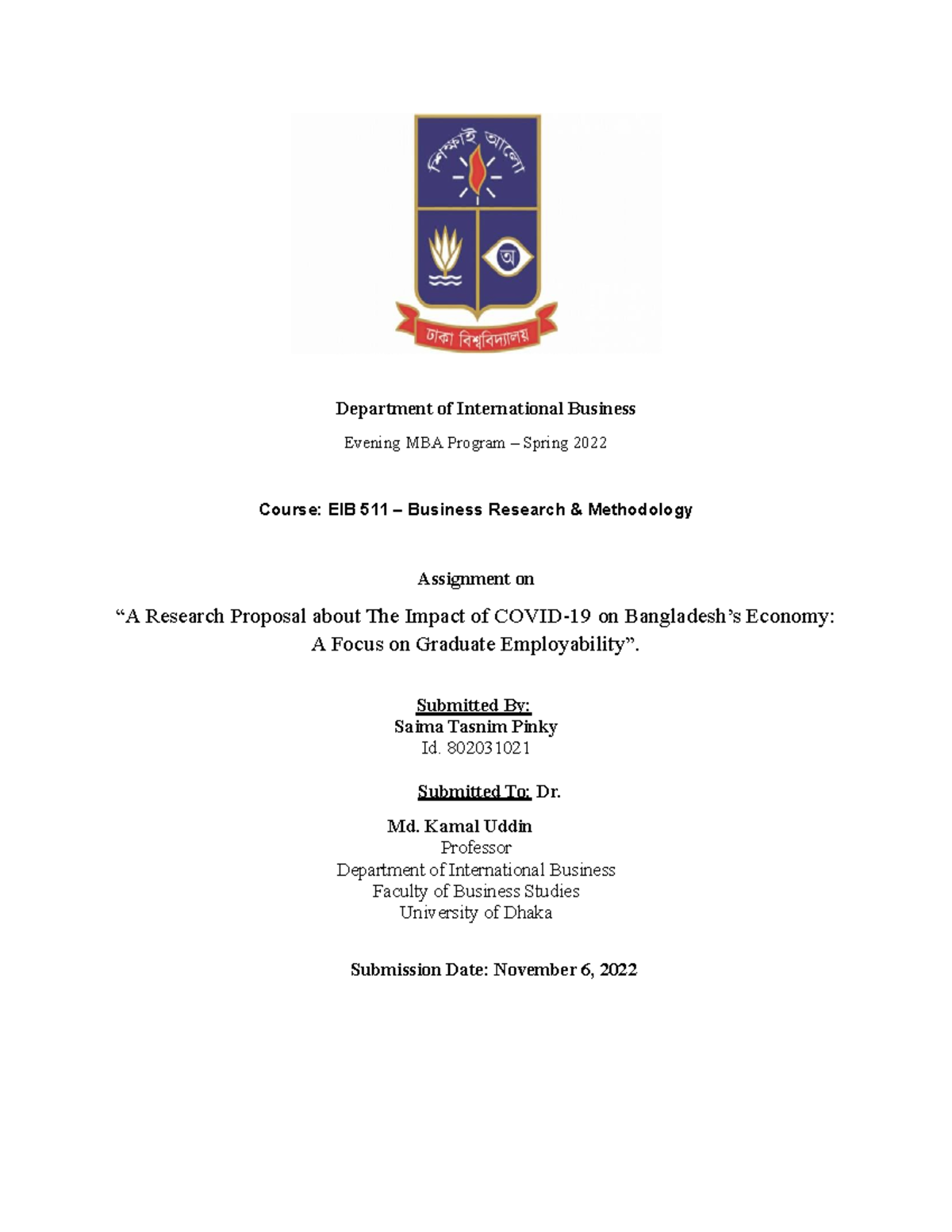 শিক্ষাই আলো

অ

ঢাকা বিশ্ববিদ্যালয়

Department of International Business

Evening MBA Program – Spring 2022

Course: EIB 511 – Business Research & Methodology

Assignment on

“A Research Proposal about The Impact of COVID-19 on Bangladesh’s Economy: A Focus on Graduate Employability”.

Submitted By:
Saima Tasnim Pinky
Id. 802031021

Submitted To: Dr.

Md. Kamal Uddin
Professor
Department of International Business
Faculty of Business Studies
University of Dhaka

Submission Date: November 6, 2022